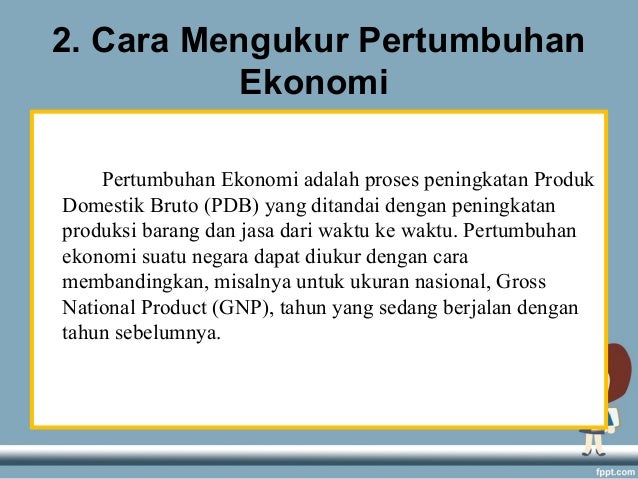 2. Cara Mengukur Pertumbuhan Ekonomi

Pertumbuhan Ekonomi adalah proses peningkatan Produk Domestik Bruto (PDB) yang ditandai dengan peningkatan produksi barang dan jasa dari waktu ke waktu. Pertumbuhan ekonomi suatu negara dapat diukur dengan cara membandingkan, misalnya untuk ukuran nasional, Gross National Product (GNP), tahun yang sedang berjalan dengan tahun sebelumnya.

fppt.com